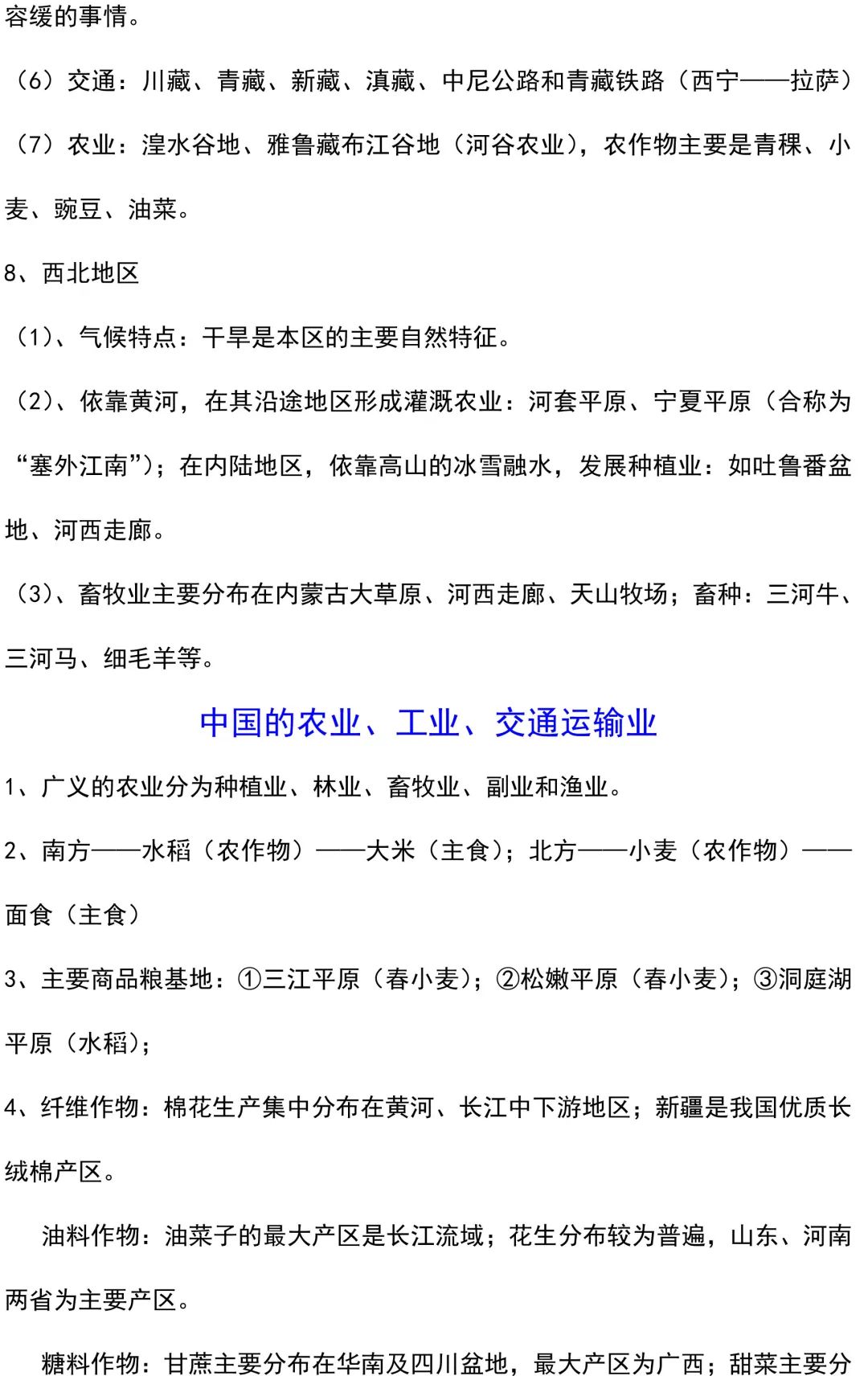 容缓的事情。

（6）交通：川藏、青藏、新藏、滇藏、中尼公路和青藏铁路（西宁——拉萨）

（7）农业：湟水谷地、雅鲁藏布江谷地（河谷农业），农作物主要是青稞、小麦、豌豆、油菜。

8、西北地区

（1）、气候特点：干旱是本区的主要自然特征。

（2）、依靠黄河，在其沿途地区形成灌溉农业：河套平原、宁夏平原（合称为“塞外江南”）；在内陆地区，依靠高山的冰雪融水，发展种植业：如吐鲁番盆地、河西走廊。

（3）、畜牧业主要分布在内蒙古大草原、河西走廊、天山牧场；畜种：三河牛、三河马、细毛羊等。

中国的农业、工业、交通运输业

1、广义的农业分为种植业、林业、畜牧业、副业和渔业。

2、南方——水稻（农作物）——大米（主食）；北方——小麦（农作物）——面食（主食）

3、主要商品粮基地：①三江平原（春小麦）；②松嫩平原（春小麦）；③洞庭湖平原（水稻）；

4、纤维作物：棉花生产集中分布在黄河、长江中下游地区；新疆是我国优质长绒棉产区。

油料作物：油菜子的最大产区是长江流域；花生分布较为普遍，山东、河南两省为主要产区。

糖料作物：甘蔗主要分布在华南及四川盆地，最大产区为广西；甜菜主要分